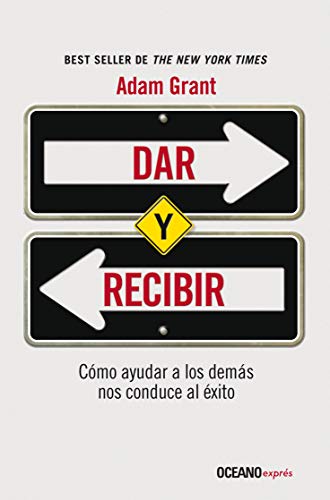 BEST SELLER DE THE NEW YORK TIMES

Adam Grant

DAR

Y

RECIBIR

Cómo ayudar a los demás nos conduce al éxito

OCEANO exprés